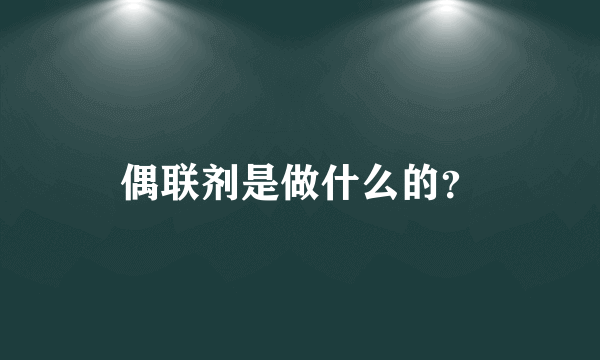 偶联剂是做什么的?